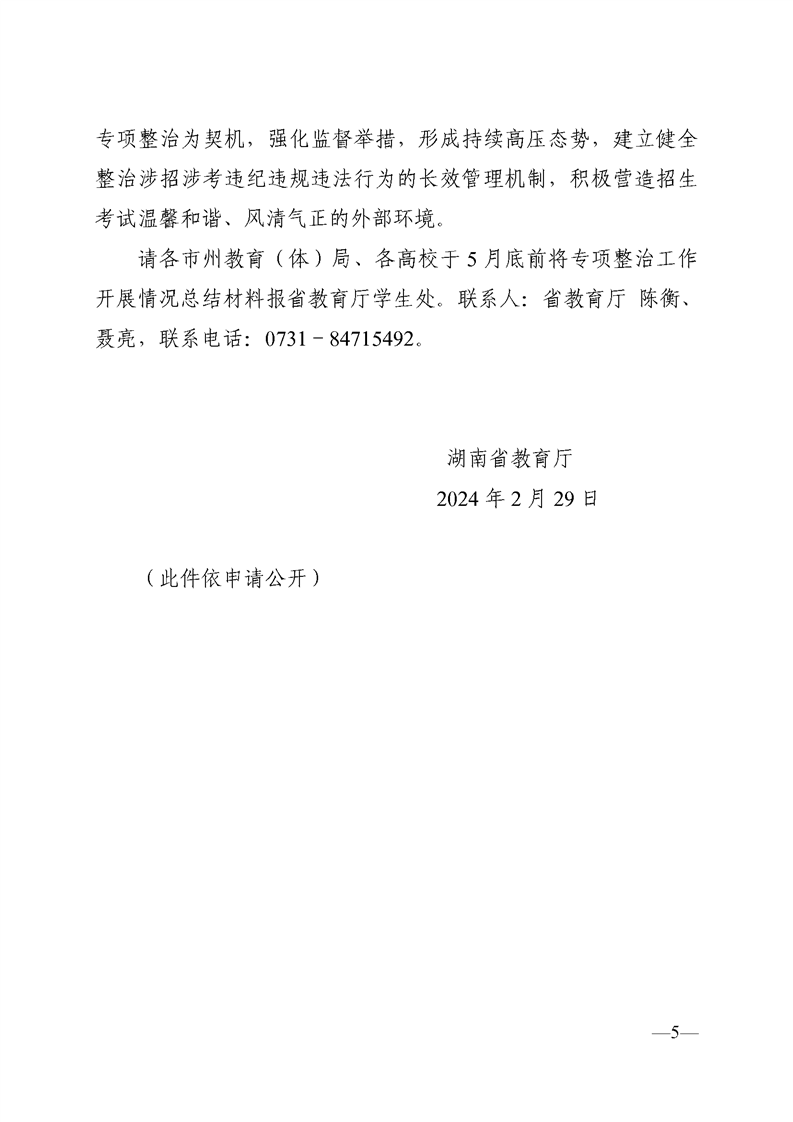 专项整治为契机，强化监督举措，形成持续高压态势，建立健全整治涉招涉考违纪违规违法行为的长效管理机制，积极营造招生考试温馨和谐、风清气正的外部环境。

请各市州教育（体）局、各高校于5月底前将专项整治工作开展情况总结材料报省教育厅学生处。联系人：省教育厅 陈衡、聂亮，联系电话：0731－84715492。

湖南省教育厅
2024年2月29日

（此件依申请公开）

—5—